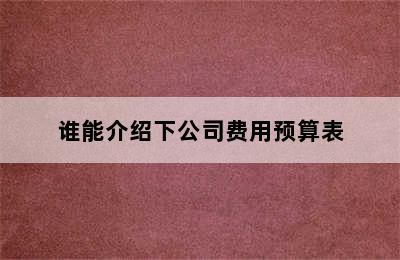 谁能介绍下公司费用预算表